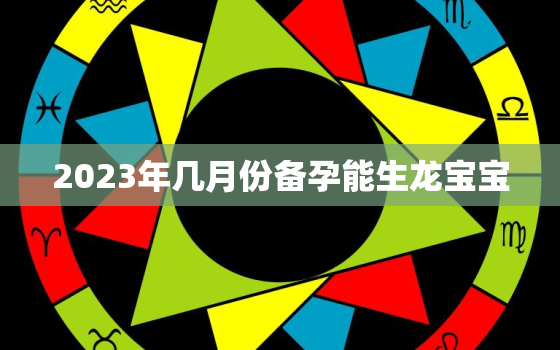 2023年几月份备孕能生龙宝宝